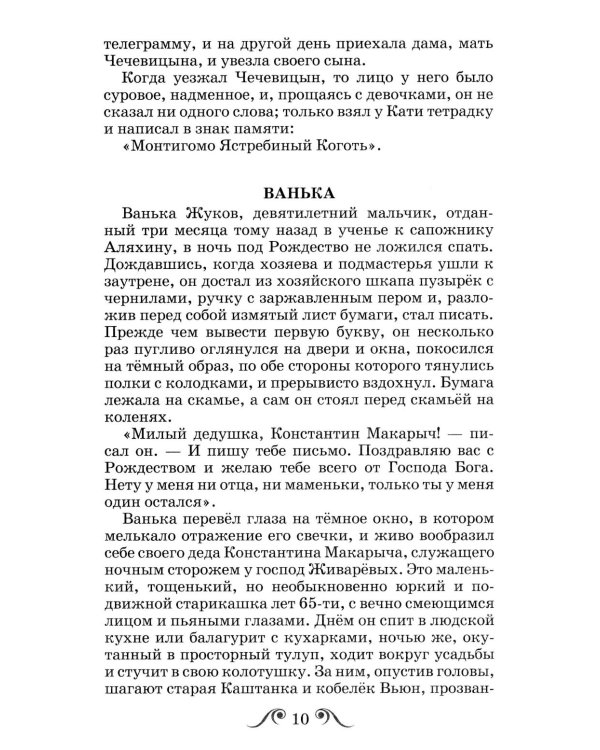 телеграмму, и на другой день приехала дама, мать Чечевицына, и увезла своего сына.

Когда уезжал Чечевицын, то лицо у него было суровое, надменное, и, прощаясь с девочками, он не сказал ни одного слова; только взял у Кати тетрадку и написал в знак памяти:

«Монтигомо Ястребиный Коготь».

ВАНЬКА

Ванька Жуков, девятилетний мальчик, отданный три месяца тому назад в ученье к сапожнику Аляхину, в ночь под Рождество не ложился спать. Дождавшись, когда хозяева и подмастерья ушли к заутрене, он достал из хозяйского шкапа пузырёк с чернилами, ручку с заржавленным пером и, разложив перед собой измятый лист бумаги, стал писать. Прежде чем вывести первую букву, он несколько раз пугливо оглянулся на двери и окна, покосился на тёмный образ, по обе стороны которого тянулись полки с колодками, и прерывисто вздохнул. Бумага лежала на скамье, а сам он стоял перед скамьёй на коленях.

«Милый дедушка, Константин Макарыч! — писал он. — И пишу тебе письмо. Поздравляю вас с Рождеством и желаю тебе всего от Господа Бога. Нету у меня ни отца, ни маменьки, только ты у меня один остался».

Ванька перевёл глаза на тёмное окно, в котором мелькало отражение его свечки, и живо вообразил себе своего деда Константина Макарыча, служащего ночным сторожем у господ Живарёвых. Это маленький, тощенький, но необыкновенно юркий и подвижной старикашка лет 65-ти, с вечно смеющимся лицом и пьяными глазами. Днём он спит в людской кухне или балагурит с кухарками, ночью же, окутанный в просторный тулуп, ходит вокруг усадьбы и стучит в свою колотушку. За ним, опустив головы, шагают старая Каштанка и кобелёк Вьюн, прозван-

10